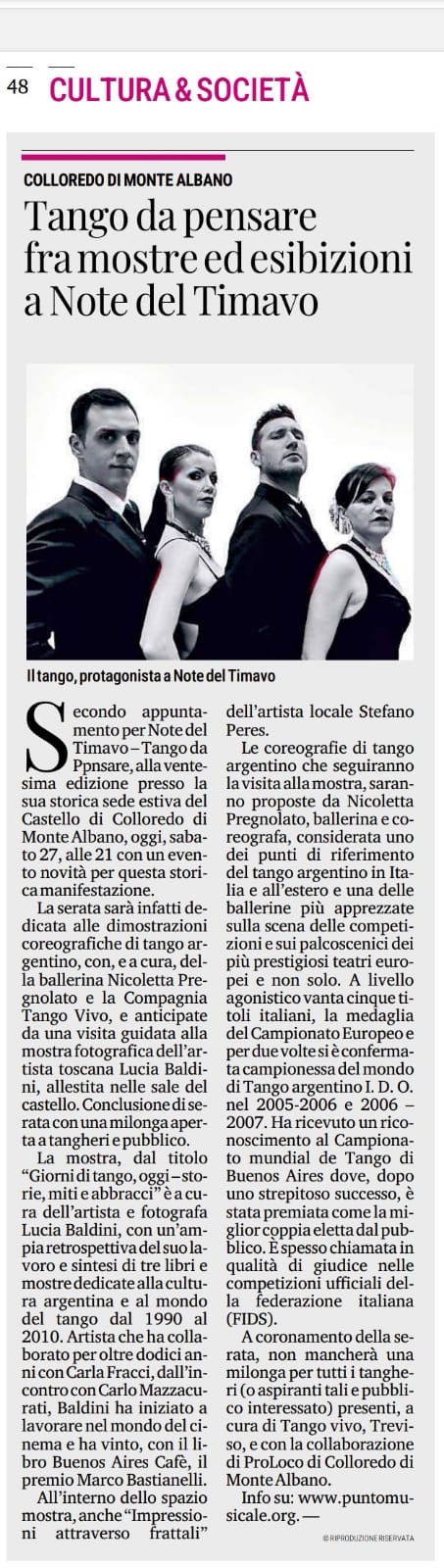 48 CULTURA & SOCIETÀ

COLLOREDO DI MONTE ALBANO

Tango da pensare fra mostre ed esibizioni a Note del Timavo

Il tango, protagonista a Note del Timavo

Secondo appuntamento per Note del Timavo – Tango da Ppnsare, alla ventesima edizione presso la sua storica sede estiva del Castello di Colloredo di Monte Albano, oggi, sabato 27, alle 21 con un evento novità per questa storica manifestazione.

La serata sarà infatti dedicata alle dimostrazioni coreografiche di tango argentino, con, e a cura, della ballerina Nicoletta Pregnolato e la Compagnia Tango Vivo, e anticipate da una visita guidata alla mostra fotografica dell'artista toscana Lucia Baldini, allestita nelle sale del castello. Conclusione di serata con una milonga aperta a tangheri e pubblico.

La mostra, dal titolo "Giorni di tango, oggi – storie, miti e abbracci" è a cura dell'artista e fotografa Lucia Baldini, con un'ampia retrospettiva del suo lavoro e sintesi di tre libri e mostre dedicate alla cultura argentina e al mondo del tango dal 1990 al 2010. Artista che ha collaborato per oltre dodici anni con Carla Fracci, dall'incontro con Carlo Mazzacurati, Baldini ha iniziato a lavorare nel mondo del cinema e ha vinto, con il libro Buenos Aires Cafè, il premio Marco Bastianelli.

All'interno dello spazio mostra, anche "Impressioni attraverso frattali" dell'artista locale Stefano Peres.

Le coreografie di tango argentino che seguiranno la visita alla mostra, saranno proposte da Nicoletta Pregnolato, ballerina e coreografa, considerata uno dei punti di riferimento del tango argentino in Italia e all'estero e una delle ballerine più apprezzate sulla scena delle competizioni e sui palcoscenici dei più prestigiosi teatri europei e non solo. A livello agonistico vanta cinque titoli italiani, la medaglia del Campionato Europeo e per due volte si è confermata campionessa del mondo di Tango argentino I. D. O. nel 2005-2006 e 2006 – 2007. Ha ricevuto un riconoscimento al Campionato mundial de Tango di Buenos Aires dove, dopo uno strepitoso successo, è stata premiata come la miglior coppia eletta dal pubblico. È spesso chiamata in qualità di giudice nelle competizioni ufficiali della federazione italiana (FIDS).

A coronamento della serata, non mancherà una milonga per tutti i tangheri (o aspiranti tali e pubblico interessato) presenti, a cura di Tango vivo, Treviso, e con la collaborazione di ProLoco di Colloredo di Monte Albano.

Info su: www.puntomusicale.org. —

© RIPRODUZIONE RISERVATA